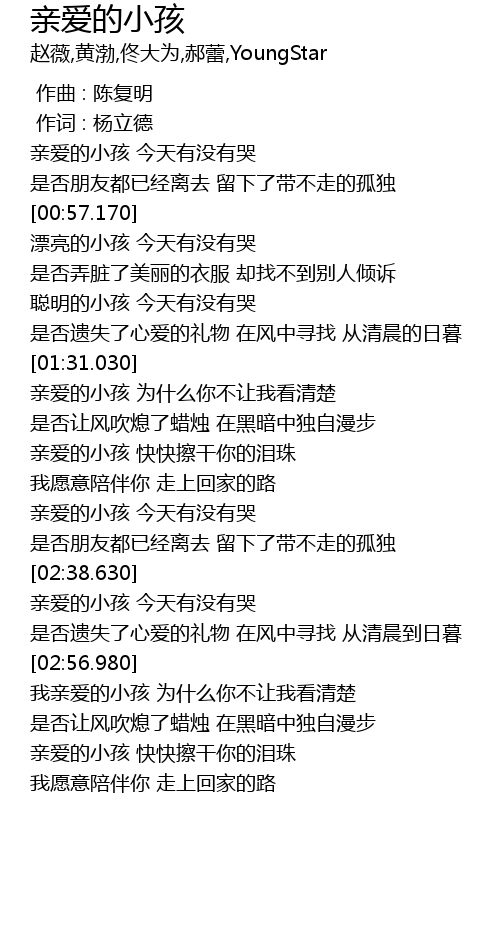 亲爱的小孩
赵薇,黄渤,佟大为,郝蕾,YoungStar

作曲 : 陈复明
作词 : 杨立德
亲爱的小孩 今天有没有哭
是否朋友都已经离去 留下了带不走的孤独
[00:57.170]
漂亮的小孩 今天有没有哭
是否弄脏了美丽的衣服 却找不到别人倾诉
聪明的小孩 今天有没有哭
是否遗失了心爱的礼物 在风中寻找 从清晨的日暮
[01:31.030]
亲爱的小孩 为什么你不让我看清楚
是否让风吹熄了蜡烛 在黑暗中独自漫步
亲爱的小孩 快快擦干你的泪珠
我愿意陪伴你 走上回家的路
亲爱的小孩 今天有没有哭
是否朋友都已经离去 留下了带不走的孤独
[02:38.630]
亲爱的小孩 今天有没有哭
是否遗失了心爱的礼物 在风中寻找 从清晨到日暮
[02:56.980]
我亲爱的小孩 为什么你不让我看清楚
是否让风吹熄了蜡烛 在黑暗中独自漫步
亲爱的小孩 快快擦干你的泪珠
我愿意陪伴你 走上回家的路